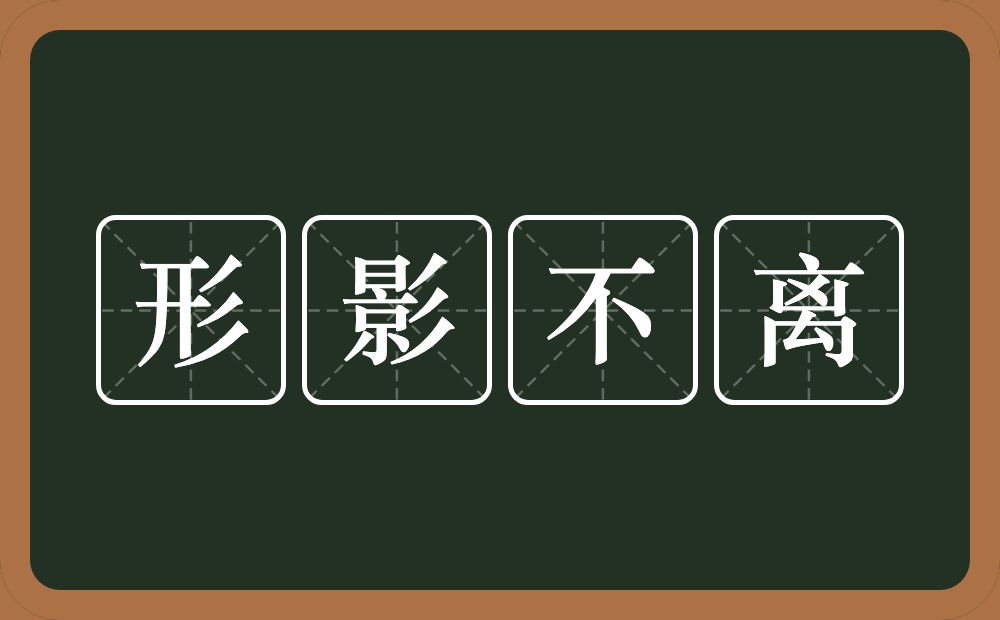 形影不离